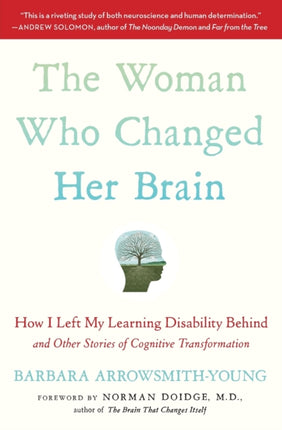 "This is a riveting study of both neuroscience and human determination." —ANDREW SOLOMON, author of The Noonday Demon and Far from the Tree

The Woman Who Changed Her Brain

How I Left My Learning Disability Behind
and Other Stories of Cognitive Transformation

BARBARA ARROWSMITH-YOUNG

FOREWORD BY NORMAN DOIDGE, M.D.,
author of The Brain That Changes Itself